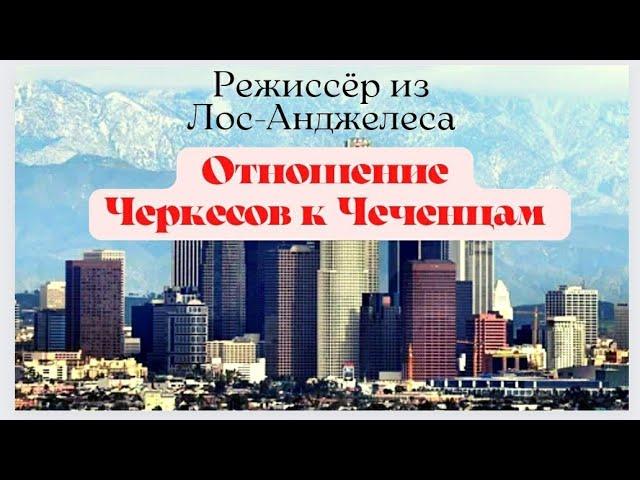 Режиссёр из Лос-Анджелеса

Отношение Черкесов к Чеченцам